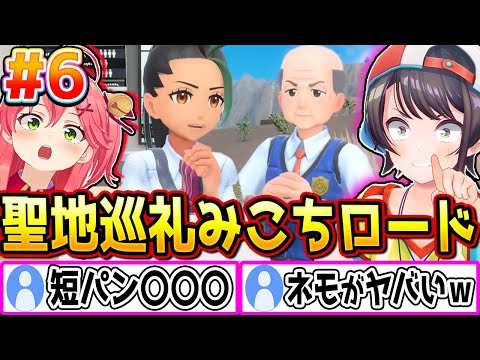 #6

聖地巡礼みこちロード

短パン〇〇〇

ネモがヤバいw